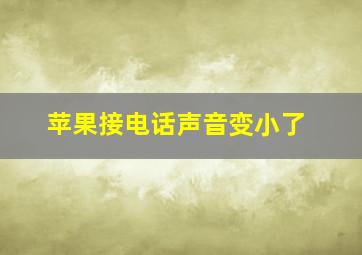 苹果接电话声音变小了